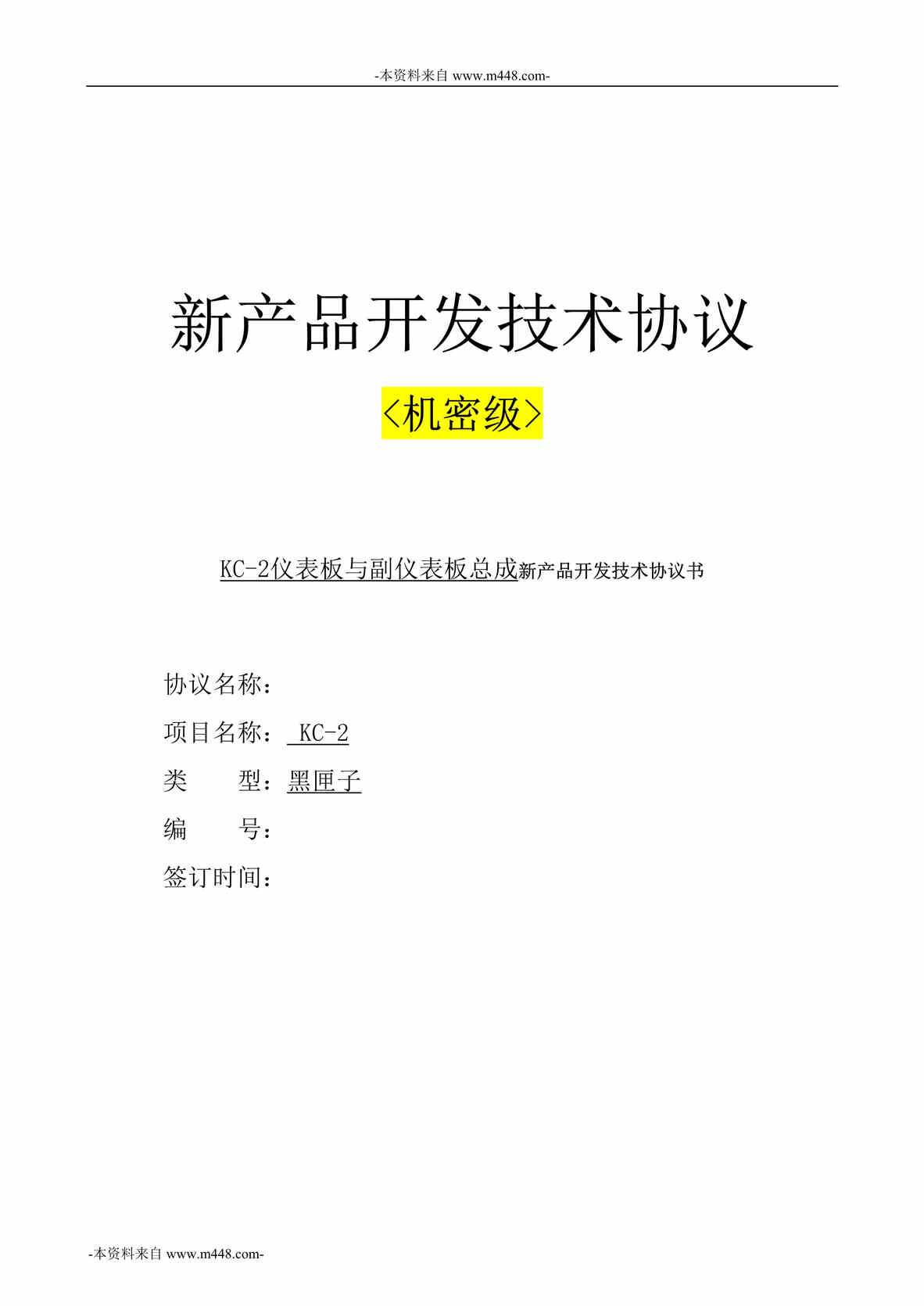 -本资料来自 www.m448.com-

新产品开发技术协议

<机密级>

KC-2仪表板与副仪表板总成新产品开发技术协议书

协议名称：

项目名称： KC-2

类　　型：黑匣子

编　　号：

签订时间：

-本资料来自 www.m448.com-